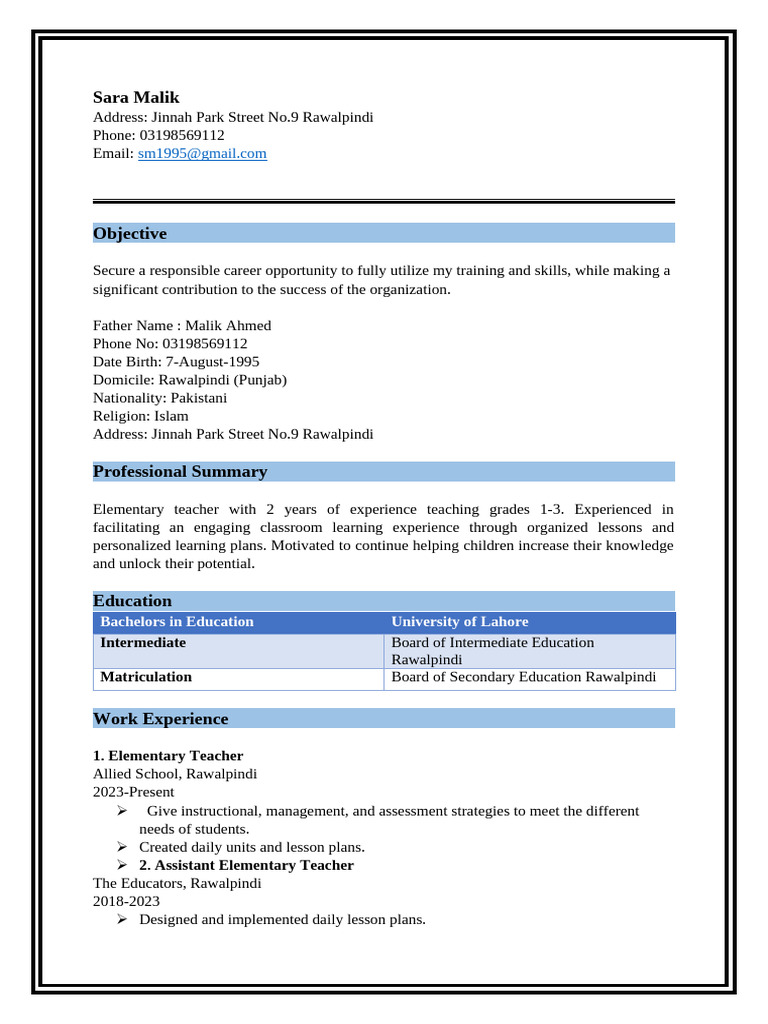 Sara Malik
Address: Jinnah Park Street No.9 Rawalpindi
Phone: 03198569112
Email: sm1995@gmail.com

Objective

Secure a responsible career opportunity to fully utilize my training and skills, while making a significant contribution to the success of the organization.

Father Name : Malik Ahmed
Phone No: 03198569112
Date Birth: 7-August-1995
Domicile: Rawalpindi (Punjab)
Nationality: Pakistani
Religion: Islam
Address: Jinnah Park Street No.9 Rawalpindi

Professional Summary

Elementary teacher with 2 years of experience teaching grades 1-3. Experienced in facilitating an engaging classroom learning experience through organized lessons and personalized learning plans. Motivated to continue helping children increase their knowledge and unlock their potential.

Education

| Bachelors in Education | University of Lahore |
|---|---|
| Intermediate | Board of Intermediate Education Rawalpindi |
| Matriculation | Board of Secondary Education Rawalpindi |

Work Experience

1. Elementary Teacher
Allied School, Rawalpindi
2023-Present
➢ Give instructional, management, and assessment strategies to meet the different needs of students.
➢ Created daily units and lesson plans.
➢ 2. Assistant Elementary Teacher
The Educators, Rawalpindi
2018-2023
➢ Designed and implemented daily lesson plans.